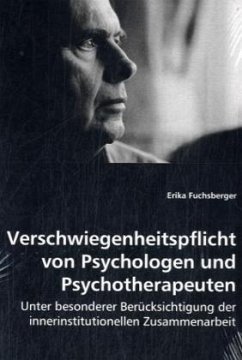 Erika Fuchsberger

Verschwiegenheitspflicht von Psychologen und Psychotherapeuten

Unter besonderer Berücksichtigung der innerinstitutionellen Zusammenarbeit